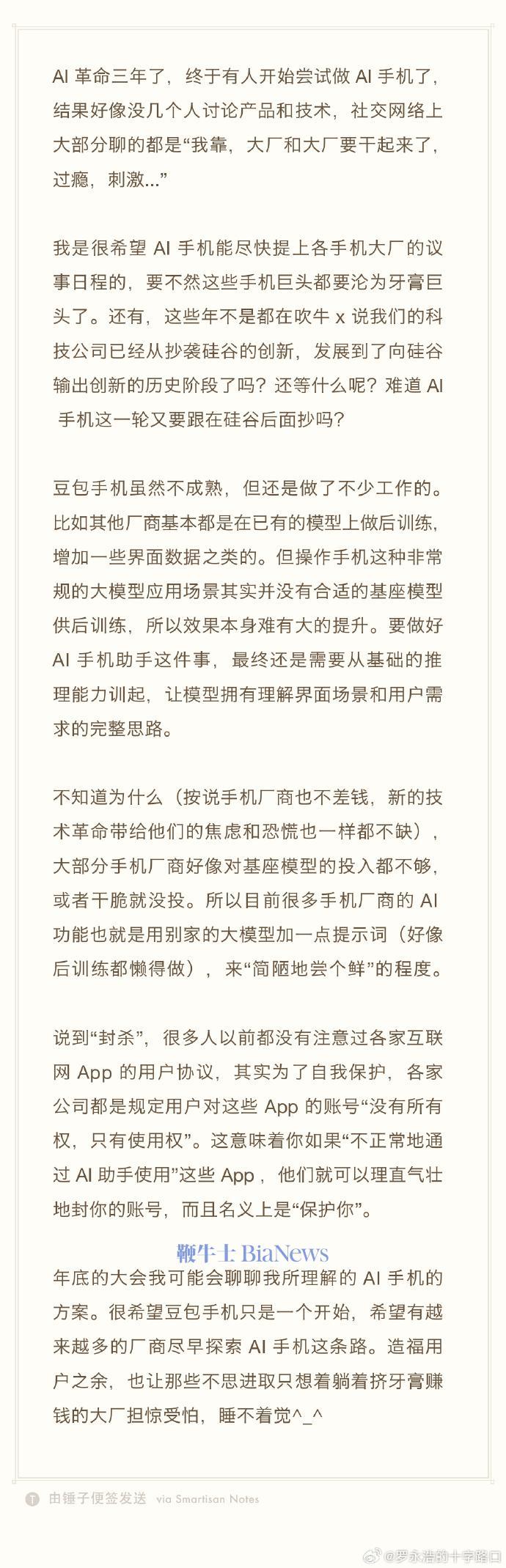 AI 革命三年了，终于有人开始尝试做 AI 手机了，结果好像没几个人讨论产品和技术，社交网络上大部分聊的都是“我靠，大厂和大厂要干起来了，过瘾，刺激…”

我是很希望 AI 手机能尽快提上各手机大厂的议事日程的，要不然这些手机巨头都要沦为牙膏巨头了。还有，这些年不是都在吹牛 x 说我们的科技公司已经从抄袭硅谷的创新，发展到了向硅谷输出创新的历史阶段了吗？还等什么呢？难道 AI 手机这一轮又要跟在硅谷后面抄吗？

豆包手机虽然不成熟，但还是做了不少工作的。比如其他厂商基本都是在已有的模型上做后训练，增加一些界面数据之类的。但操作手机这种非常规的大模型应用场景其实并没有合适的基座模型供后训练，所以效果本身难有大的提升。要做好 AI 手机助手这件事，最终还是需要从基础的推理能力训起，让模型拥有理解界面场景和用户需求的完整思路。

不知道为什么（按说手机厂商也不差钱，新的技术革命带给他们的焦虑和恐慌也一样都不缺），大部分手机厂商好像对基座模型的投入都不够，或者干脆就没投。所以目前很多手机厂商的 AI 功能也就是用别家的大模型加一点提示词（好像后训练都懒得做），来“简陋地尝个鲜”的程度。

说到“封杀”，很多人以前都没有注意过各家互联网 App 的用户协议，其实为了自我保护，各家公司都是规定用户对这些 App 的账号“没有所有权，只有使用权”。这意味着你如果“不正常地通过 AI 助手使用”这些 App，他们就可以理直气壮地封你的账号，而且名义上是“保护你”。

鞭牛士 BiaNews

年底的大会我可能会聊聊我所理解的 AI 手机的方案。很希望豆包手机只是一个开始，希望有越来越多的厂商尽早探索 AI 手机这条路。造福用户之余，也让那些不思进取只想着躺着挤牙膏赚钱的大厂担惊受怕，睡不着觉^_^

由锤子便签发送 via Smartisan Notes

@罗永浩的十字路口